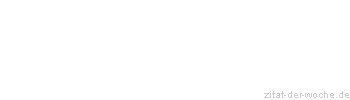 zitat-der-woche.de